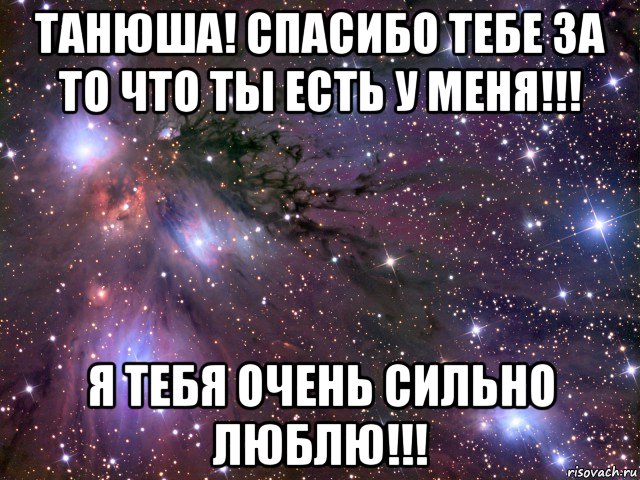 ТАНЮША! СПАСИБО ТЕБЕ ЗА ТО ЧТО ТЫ ЕСТЬ У МЕНЯ!!!

Я ТЕБЯ ОЧЕНЬ СИЛЬНО ЛЮБЛЮ!!!

risovach.ru